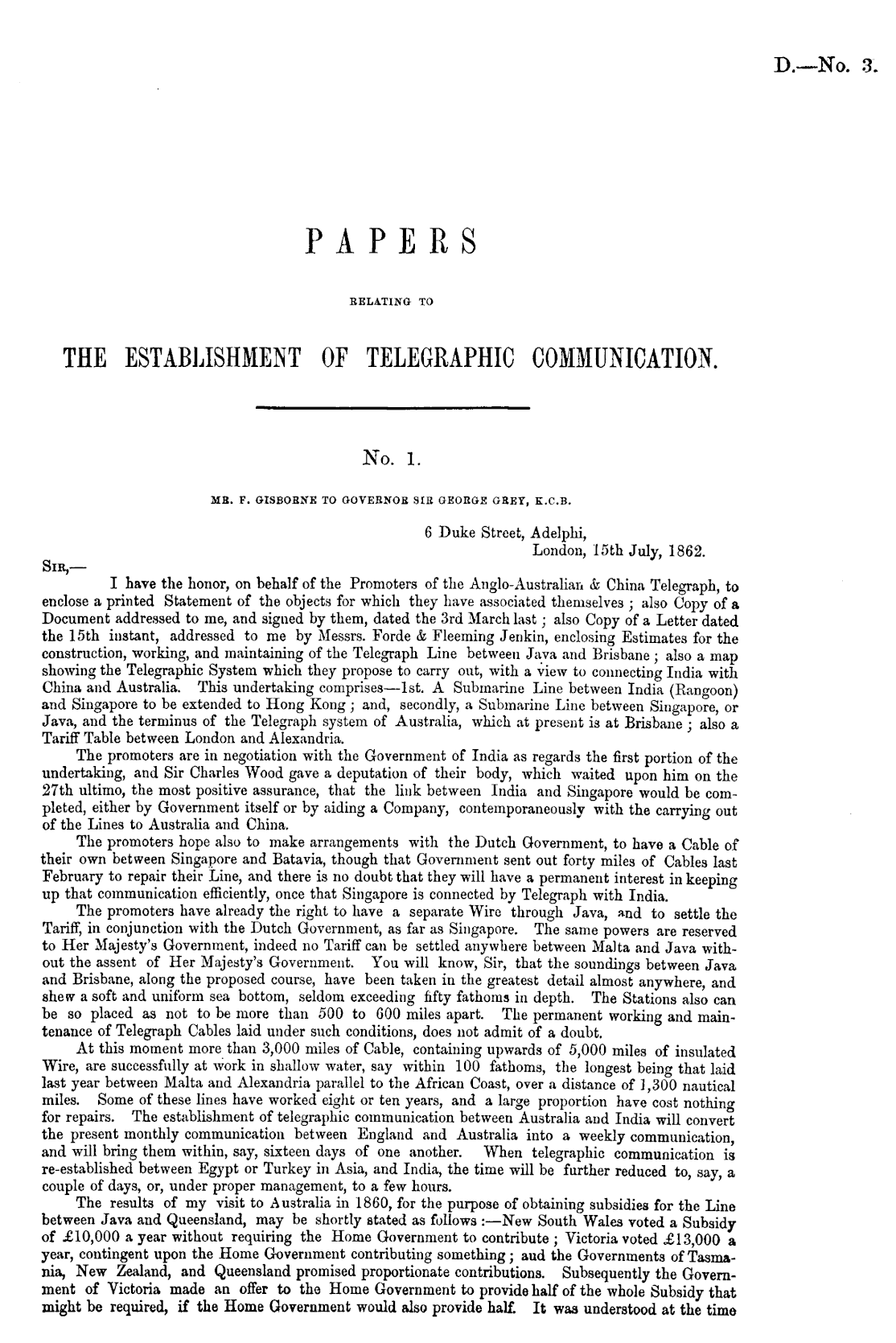 D.—No. 3.

PAPERS

RELATING TO

THE ESTABLISHMENT OF TELEGRAPHIC COMMUNICATION.

No. 1.

MR. F. GISBORNE TO GOVERNOR SIR GEORGE GREY, K.C.B.

6 Duke Street, Adelphi,
London, 15th July, 1862.

SIR,—

I have the honor, on behalf of the Promoters of the Anglo-Australian & China Telegraph, to enclose a printed Statement of the objects for which they have associated themselves; also Copy of a Document addressed to me, and signed by them, dated the 3rd March last; also Copy of a Letter dated the 15th instant, addressed to me by Messrs. Forde & Fleeming Jenkin, enclosing Estimates for the construction, working, and maintaining of the Telegraph Line between Java and Brisbane; also a map showing the Telegraphic System which they propose to carry out, with a view to connecting India with China and Australia. This undertaking comprises—1st. A Submarine Line between India (Rangoon) and Singapore to be extended to Hong Kong; and, secondly, a Submarine Line between Singapore, or Java, and the terminus of the Telegraph system of Australia, which at present is at Brisbane; also a Tariff Table between London and Alexandria.

The promoters are in negotiation with the Government of India as regards the first portion of the undertaking, and Sir Charles Wood gave a deputation of their body, which waited upon him on the 27th ultimo, the most positive assurance, that the link between India and Singapore would be completed, either by Government itself or by aiding a Company, contemporaneously with the carrying out of the Lines to Australia and China.

The promoters hope also to make arrangements with the Dutch Government, to have a Cable of their own between Singapore and Batavia, though that Government sent out forty miles of Cables last February to repair their Line, and there is no doubt that they will have a permanent interest in keeping up that communication efficiently, once that Singapore is connected by Telegraph with India.

The promoters have already the right to have a separate Wire through Java, and to settle the Tariff, in conjunction with the Dutch Government, as far as Singapore. The same powers are reserved to Her Majesty's Government, indeed no Tariff can be settled anywhere between Malta and Java without the assent of Her Majesty's Government. You will know, Sir, that the soundings between Java and Brisbane, along the proposed course, have been taken in the greatest detail almost anywhere, and shew a soft and uniform sea bottom, seldom exceeding fifty fathoms in depth. The Stations also can be so placed as not to be more than 500 to 600 miles apart. The permanent working and maintenance of Telegraph Cables laid under such conditions, does not admit of a doubt.

At this moment more than 3,000 miles of Cable, containing upwards of 5,000 miles of insulated Wire, are successfully at work in shallow water, say within 100 fathoms, the longest being that laid last year between Malta and Alexandria parallel to the African Coast, over a distance of 1,300 nautical miles. Some of these lines have worked eight or ten years, and a large proportion have cost nothing for repairs. The establishment of telegraphic communication between Australia and India will convert the present monthly communication between England and Australia into a weekly communication, and will bring them within, say, sixteen days of one another. When telegraphic communication is re-established between Egypt or Turkey in Asia, and India, the time will be further reduced to, say, a couple of days, or, under proper management, to a few hours.

The results of my visit to Australia in 1860, for the purpose of obtaining subsidies for the Line between Java and Queensland, may be shortly stated as follows:—New South Wales voted a Subsidy of £10,000 a year without requiring the Home Government to contribute; Victoria voted £13,000 a year, contingent upon the Home Government contributing something; and the Governments of Tasmania, New Zealand, and Queensland promised proportionate contributions. Subsequently the Government of Victoria made an offer to the Home Government to provide half of the whole Subsidy that might be required, if the Home Government would also provide half. It was understood at the time